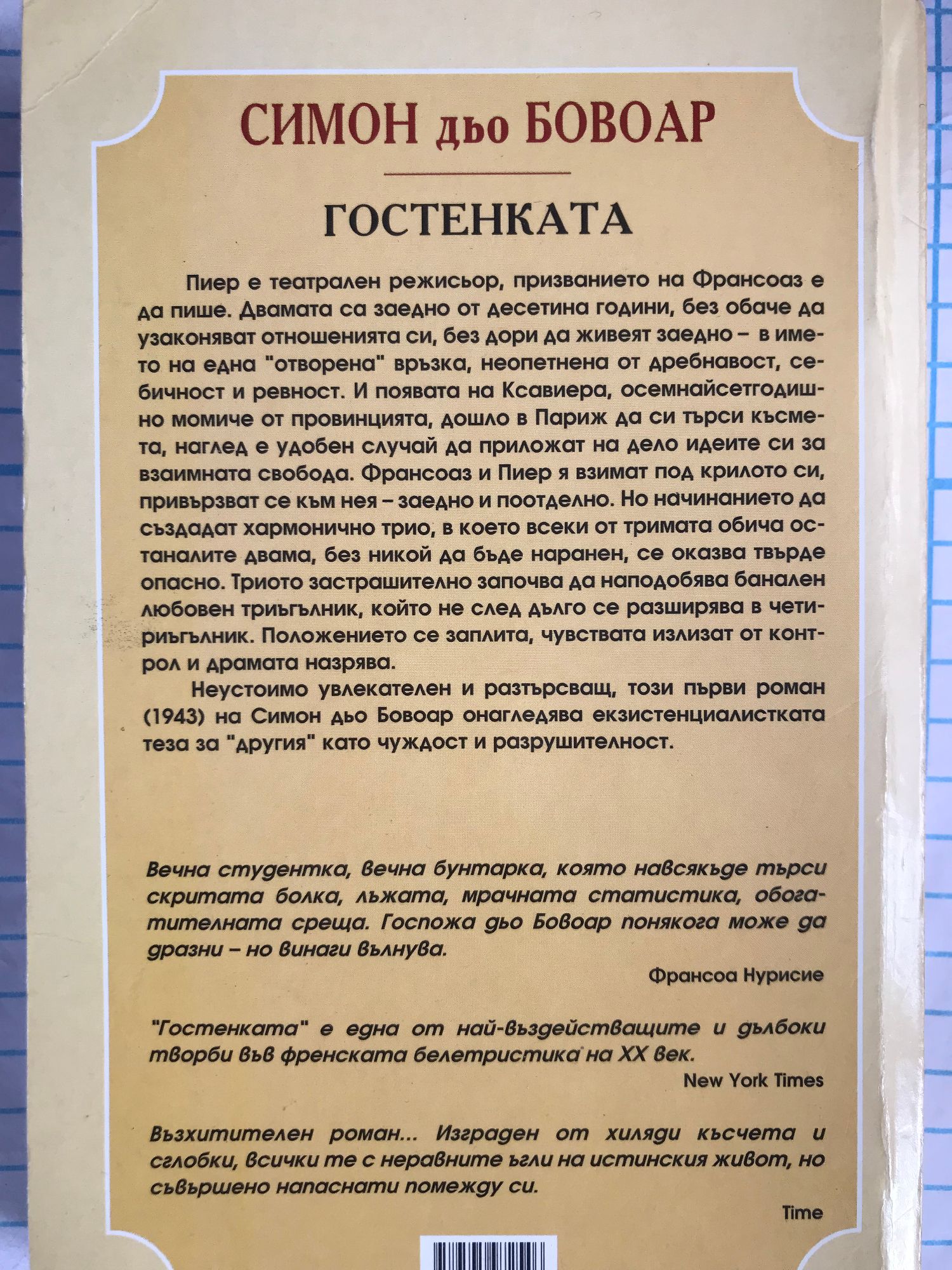 СИМОН дьо БОВОАР

ГОСТЕНКАТА

Пиер е театрален режисьор, призванието на Франсоаз е да пише. Двамата са заедно от десетина години, без обаче да узаконяват отношенията си, без дори да живеят заедно – в името на една "отворена" връзка, неопетнена от дребнавост, себичност и ревност. И появата на Ксавиера, осемнайсетгодишно момиче от провинцията, дошло в Париж да си търси късмета, наглед е удобен случай да приложат на дело идеите си за взаимната свобода. Франсоаз и Пиер я взимат под крилото си, привързват се към нея – заедно и поотделно. Но начинанието да създадат хармонично трио, в което всеки от тримата обича останалите двама, без никой да бъде наранен, се оказва твърде опасно. Триото застрашително започва да наподобява банален любовен триъгълник, който не след дълго се разширява в четириъгълник. Положението се заплита, чувствата излизат от контрол и драмата назрява.

Неустоимо увлекателен и разтърсващ, този първи роман (1943) на Симон дьо Бовоар онагледява екзистенциалистката теза за "другия" като чуждост и разрушителност.

Вечна студентка, вечна бунтарка, която навсякъде търси скритата болка, лъжата, мрачната статистика, обогатителната среща. Госпожа дьо Бовоар понякога може да дразни – но винаги вълнува.

Франсоа Нурисие

"Гостенката" е една от най-въздействащите и дълбоки творби във френската белетристика на XX век.

New York Times

Възхитителен роман... Изграден от хиляди късчета и сглобки, всички те с неравните ъгли на истинския живот, но съвършено напаснати помежду си.

Time